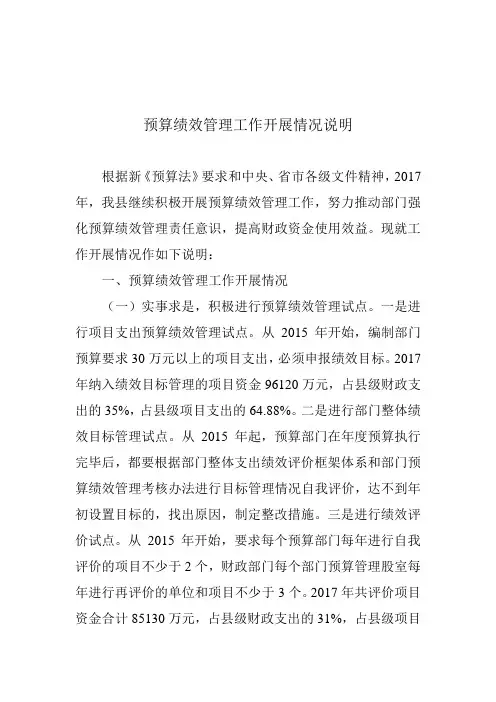 预算绩效管理工作开展情况说明

根据新《预算法》要求和中央、省市各级文件精神，2017年，我县继续积极开展预算绩效管理工作，努力推动部门强化预算绩效管理责任意识，提高财政资金使用效益。现就工作开展情况作如下说明：

一、预算绩效管理工作开展情况

（一）实事求是，积极进行预算绩效管理试点。一是进行项目支出预算绩效管理试点。从 2015 年开始，编制部门预算要求 30 万元以上的项目支出，必须申报绩效目标。2017年纳入绩效目标管理的项目资金 96120 万元，占县级财政支出的 35%，占县级项目支出的 64.88%。二是进行部门整体绩效目标管理试点。从 2015 年起，预算部门在年度预算执行完毕后，都要根据部门整体支出绩效评价框架体系和部门预算绩效管理考核办法进行目标管理情况自我评价，达不到年初设置目标的，找出原因，制定整改措施。三是进行绩效评价试点。从 2015 年开始，要求每个预算部门每年进行自我评价的项目不少于 2 个，财政部门每个部门预算管理股室每年进行再评价的单位和项目不少于 3 个。2017 年共评价项目资金合计 85130 万元，占县级财政支出的 31%，占县级项目